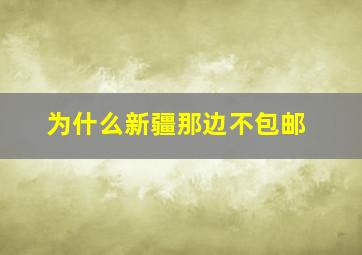 为什么新疆那边不包邮